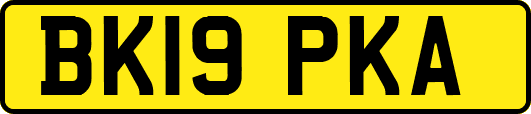 BK19 PKA